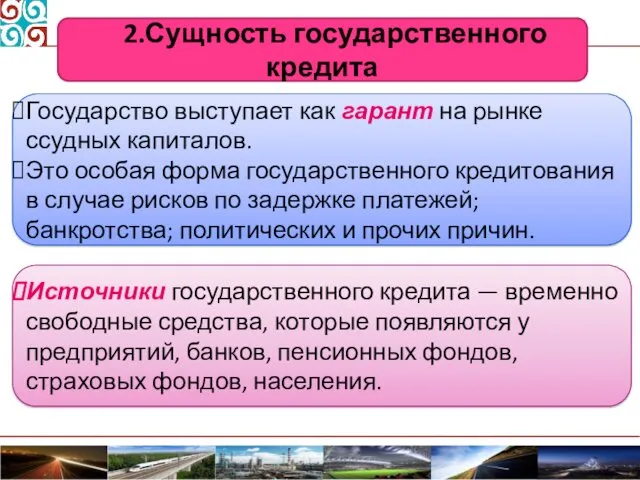 2.Сущность государственного кредита

Государство выступает как гарант на рынке ссудных капиталов.

Это особая форма государственного кредитования в случае рисков по задержке платежей; банкротства; политических и прочих причин.

Источники государственного кредита — временно свободные средства, которые появляются у предприятий, банков, пенсионных фондов, страховых фондов, населения.